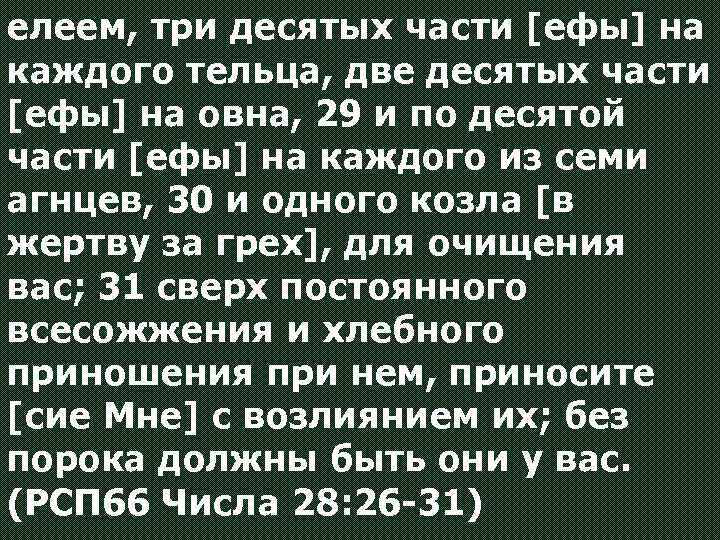 елеем, три десятых части [ефы] на каждого тельца, две десятых части [ефы] на овна, 29 и по десятой части [ефы] на каждого из семи агнцев, 30 и одного козла [в жертву за грех], для очищения вас; 31 сверх постоянного всесожжения и хлебного приношения при нем, приносите [сие Мне] с возлиянием их; без порока должны быть они у вас. (РСП66 Числа 28:26-31)